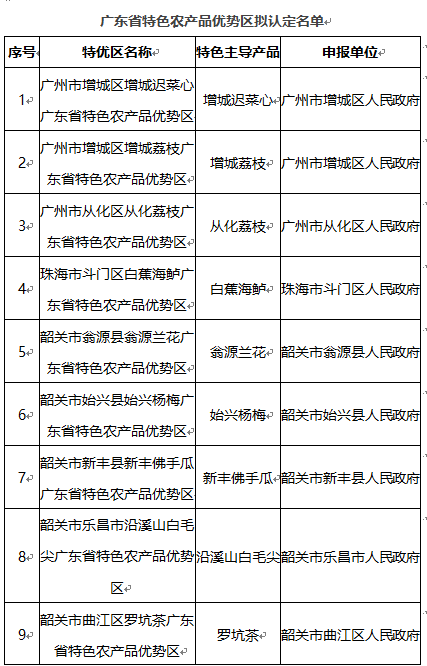 广东省特色农产品优势区拟认定名单

| 序号 | 特优区名称 | 特色主导产品 | 申报单位 |
|---|---|---|---|
| 1 | 广州市增城区增城迟菜心广东省特色农产品优势区 | 增城迟菜心 | 广州市增城区人民政府 |
| 2 | 广州市增城区增城荔枝广东省特色农产品优势区 | 增城荔枝 | 广州市增城区人民政府 |
| 3 | 广州市从化区从化荔枝广东省特色农产品优势区 | 从化荔枝 | 广州市从化区人民政府 |
| 4 | 珠海市斗门区白蕉海鲈广东省特色农产品优势区 | 白蕉海鲈 | 珠海市斗门区人民政府 |
| 5 | 韶关市翁源县翁源兰花广东省特色农产品优势区 | 翁源兰花 | 韶关市翁源县人民政府 |
| 6 | 韶关市始兴县始兴杨梅广东省特色农产品优势区 | 始兴杨梅 | 韶关市始兴县人民政府 |
| 7 | 韶关市新丰县新丰佛手瓜广东省特色农产品优势区 | 新丰佛手瓜 | 韶关市新丰县人民政府 |
| 8 | 韶关市乐昌市沿溪山白毛尖广东省特色农产品优势区 | 沿溪山白毛尖 | 韶关市乐昌市人民政府 |
| 9 | 韶关市曲江区罗坑茶广东省特色农产品优势区 | 罗坑茶 | 韶关市曲江区人民政府 |